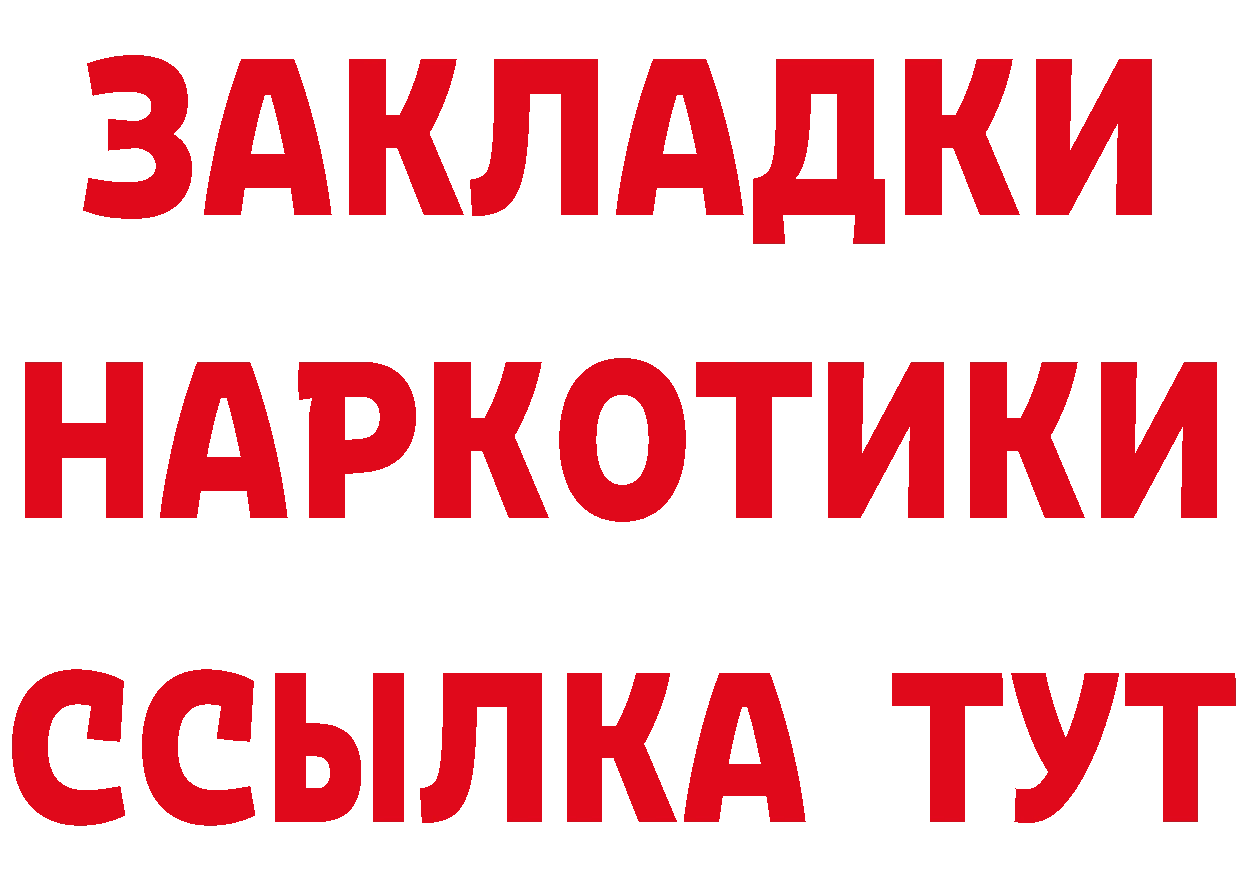 ЗАКЛАДКИ НАРКОТИКИ ССЫЛКА ТУТ